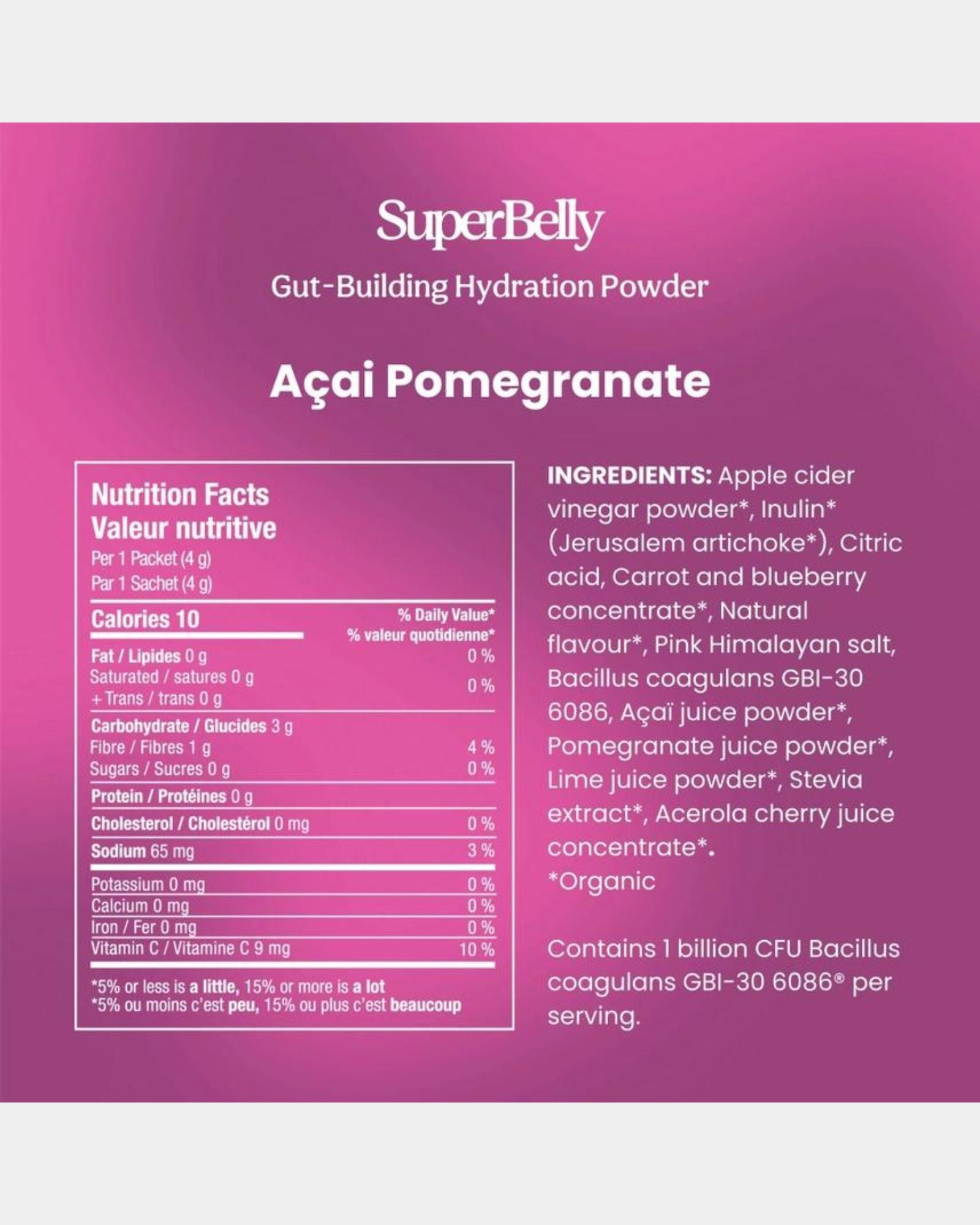 SuperBelly

Gut-Building Hydration Powder

Açai Pomegranate

Nutrition Facts
Valeur nutritive
Per 1 Packet (4 g)
Par 1 Sachet (4 g)

| Calories 10 | % Daily Value* % valeur quotidienne* |
|---|---|
| Fat / Lipides 0 g | 0 % |
| Saturated / satures 0 g + Trans / trans 0 g | 0 % |
| Carbohydrate / Glucides 3 g | |
| Fibre / Fibres 1 g | 4 % |
| Sugars / Sucres 0 g | 0 % |
| Protein / Protéines 0 g | |
| Cholesterol / Cholestérol 0 mg | 0 % |
| Sodium 65 mg | 3 % |
| Potassium 0 mg | 0 % |
| Calcium 0 mg | 0 % |
| Iron / Fer 0 mg | 0 % |
| Vitamin C / Vitamine C 9 mg | 10 % |

*5% or less is a little, 15% or more is a lot
*5% ou moins c'est peu, 15% ou plus c'est beaucoup

INGREDIENTS: Apple cider vinegar powder*, Inulin* (Jerusalem artichoke*), Citric acid, Carrot and blueberry concentrate*, Natural flavour*, Pink Himalayan salt, Bacillus coagulans GBI-30 6086, Açaï juice powder*, Pomegranate juice powder*, Lime juice powder*, Stevia extract*, Acerola cherry juice concentrate*.
*Organic

Contains 1 billion CFU Bacillus coagulans GBI-30 6086® per serving.